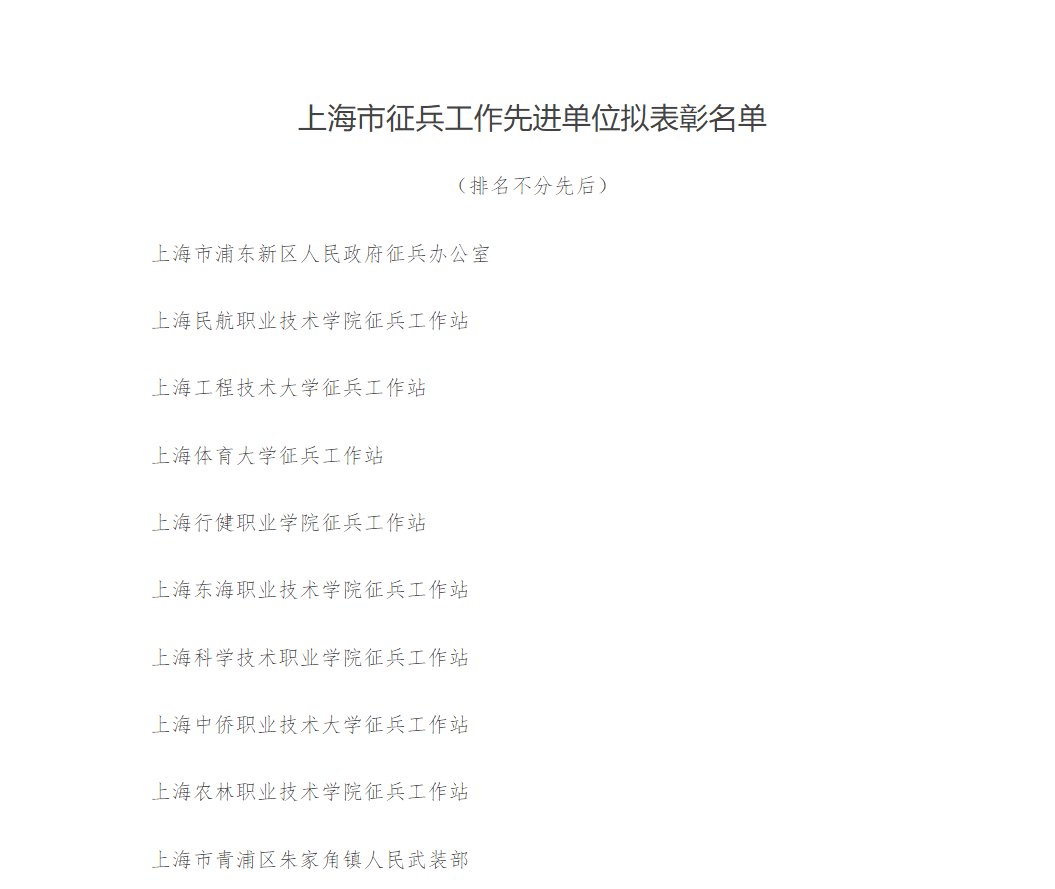 上海市征兵工作先进单位拟表彰名单

（排名不分先后）

上海市浦东新区人民政府征兵办公室

上海民航职业技术学院征兵工作站

上海工程技术大学征兵工作站

上海体育大学征兵工作站

上海行健职业学院征兵工作站

上海东海职业技术学院征兵工作站

上海科学技术职业学院征兵工作站

上海中侨职业技术大学征兵工作站

上海农林职业技术学院征兵工作站

上海市青浦区朱家角镇人民武装部